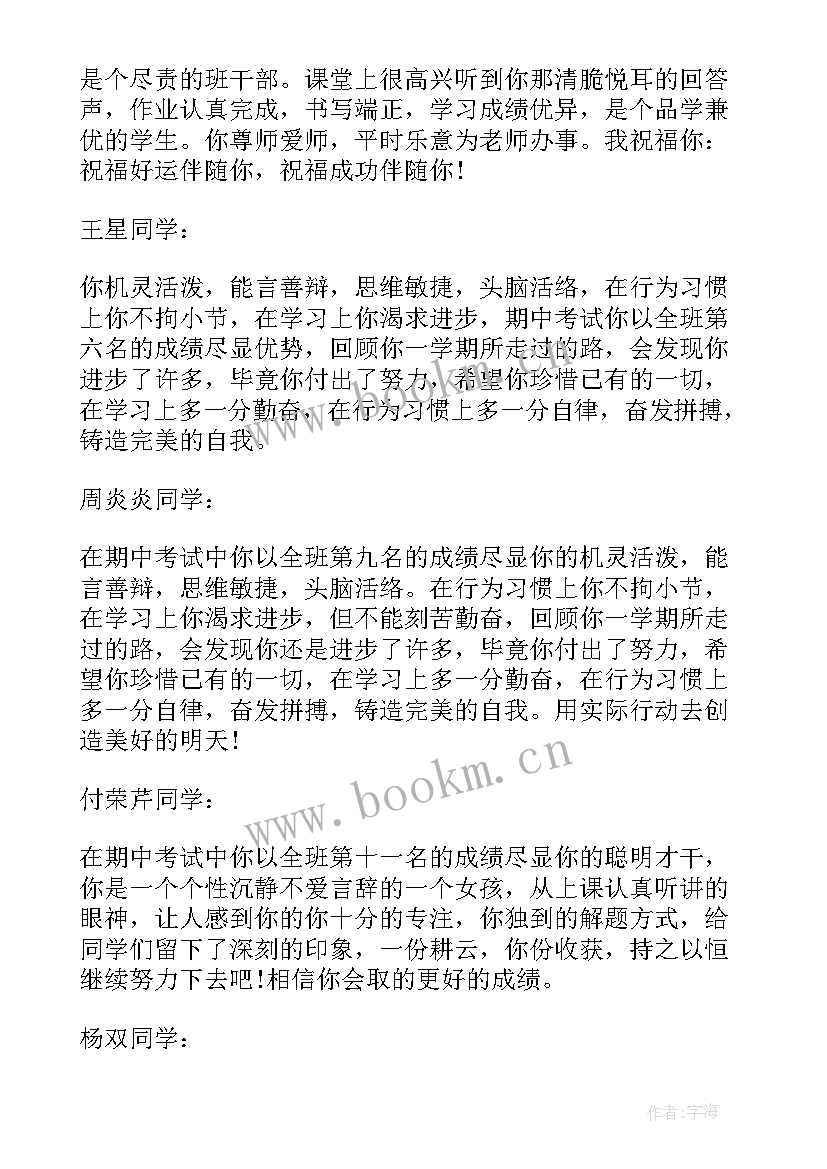 是个尽责的班干部。课堂上很高兴听到你那清脆悦耳的回答声，作业认真完成，书写端正，学习成绩优异，是个品学兼优的学生。你尊师爱师，平时乐意为老师办事。我祝福你：祝福好运伴随你，祝福成功伴随你！

王星同学：

你机灵活泼，能言善辩，思维敏捷，头脑活络，在行为习惯上你不拘小节，在学习上你渴求进步，期中考试你以全班第六名的成绩尽显优势，回顾你一学期所走过的路，会发现你进步了许多，毕竟你付出了努力，希望你珍惜已有的一切，在学习上多一分勤奋，在行为习惯上多一分自律，奋发拼搏，铸造完美的自我。

周炎炎同学：

在期中考试中你以全班第九名的成绩尽显你的机灵活泼，能言善辩，思维敏捷，头脑活络。在行为习惯上你不拘小节，在学习上你渴求进步，但不能刻苦勤奋，回顾你一学期所走过的路，会发现你还是进步了许多，毕竟你付出了努力，希望你珍惜已有的一切，在学习上多一分勤奋，在行为习惯上多一分自律，奋发拼搏，铸造完美的自我。用实际行动去创造美好的明天！

付荣芹同学：

在期中考试中你以全班第十一名的成绩尽显你的聪明才干，你是一个个性沉静不爱言辞的一个女孩，从上课认真听讲的眼神，让人感到你的你十分的专注，你独到的解题方式，给同学们留下了深刻的印象，一份耕云，你份收获，持之以恒继续努力下去吧！相信你会取的更好的成绩。

杨双同学：

www.bookm.cn

作者：宇海